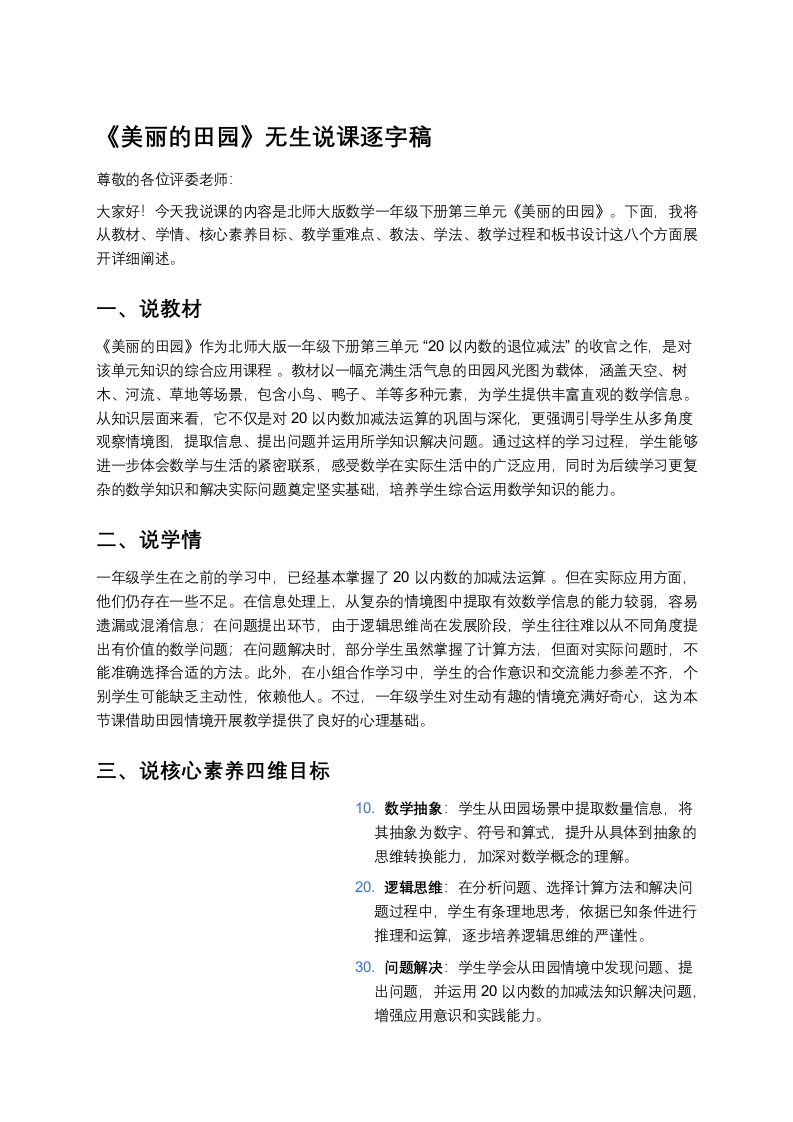 《美丽的田园》无生说课逐字稿

尊敬的各位评委老师:

大家好！今天我说课的内容是北师大版数学一年级下册第三单元《美丽的田园》。下面，我将从教材、学情、核心素养目标、教学重难点、教法、学法、教学过程和板书设计这八个方面展开详细阐述。

一、说教材

《美丽的田园》作为北师大版一年级下册第三单元 “20 以内数的退位减法” 的收官之作，是对该单元知识的综合应用课程 。教材以一幅充满生活气息的田园风光图为载体，涵盖天空、树木、河流、草地等场景，包含小鸟、鸭子、羊等多种元素，为学生提供丰富直观的数学信息。从知识层面来看，它不仅是对 20 以内数加减法运算的巩固与深化，更强调引导学生从多角度观察情境图，提取信息、提出问题并运用所学知识解决问题。通过这样的学习过程，学生能够进一步体会数学与生活的紧密联系，感受数学在实际生活中的广泛应用，同时为后续学习更复杂的数学知识和解决实际问题奠定坚实基础，培养学生综合运用数学知识的能力。

二、说学情

一年级学生在之前的学习中，已经基本掌握了 20 以内数的加减法运算 。但在实际应用方面，他们仍存在一些不足。在信息处理上，从复杂的情境图中提取有效数学信息的能力较弱，容易遗漏或混淆信息；在问题提出环节，由于逻辑思维尚在发展阶段，学生往往难以从不同角度提出有价值的数学问题；在问题解决时，部分学生虽然掌握了计算方法，但面对实际问题时，不能准确选择合适的方法。此外，在小组合作学习中，学生的合作意识和交流能力参差不齐，个别学生可能缺乏主动性，依赖他人。不过，一年级学生对生动有趣的情境充满好奇心，这为本节课借助田园情境开展教学提供了良好的心理基础。

三、说核心素养四维目标

10. 数学抽象：学生从田园场景中提取数量信息，将其抽象为数字、符号和算式，提升从具体到抽象的思维转换能力，加深对数学概念的理解。

20. 逻辑思维：在分析问题、选择计算方法和解决问题过程中，学生有条理地思考，依据已知条件进行推理和运算，逐步培养逻辑思维的严谨性。

30. 问题解决：学生学会从田园情境中发现问题、提出问题，并运用 20 以内数的加减法知识解决问题，增强应用意识和实践能力。